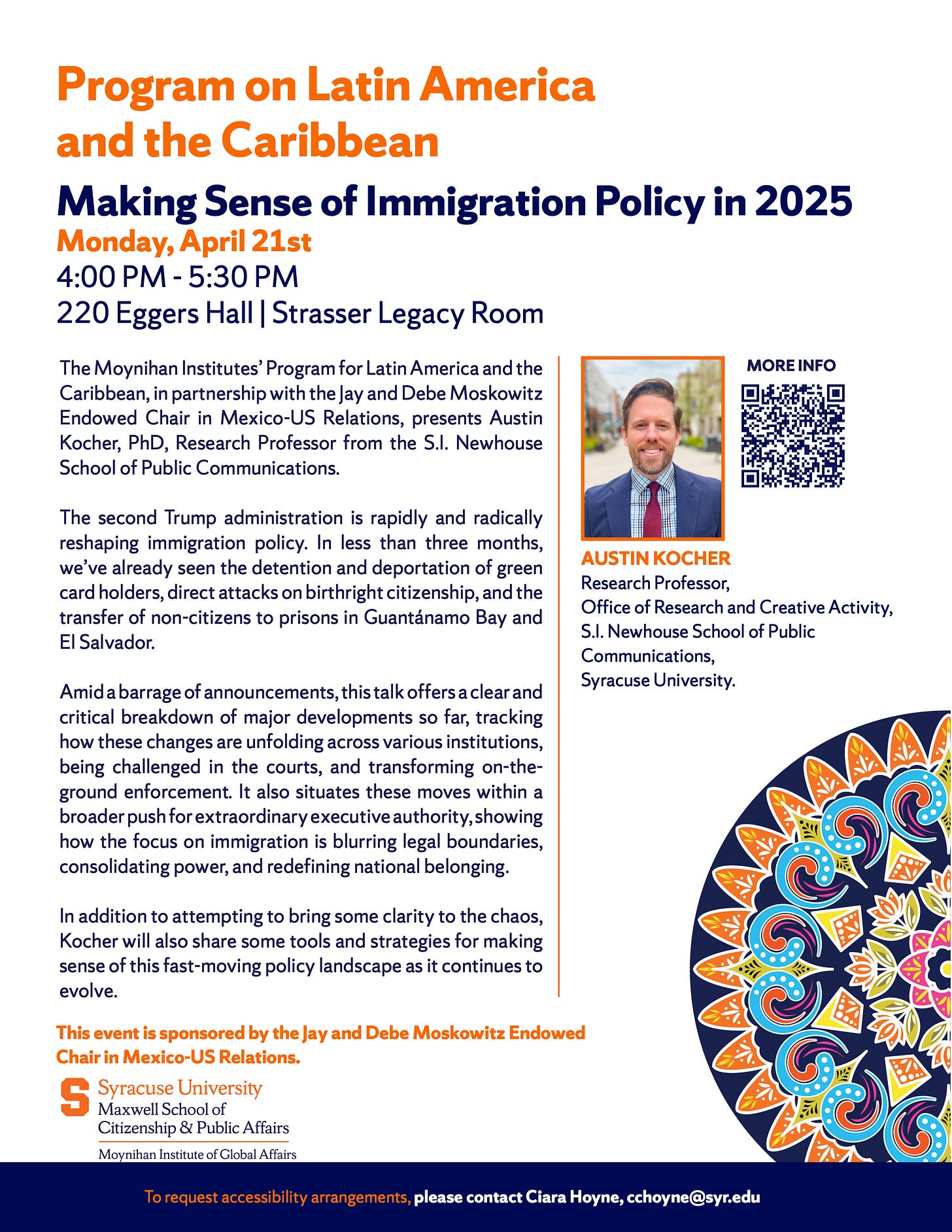 Program on Latin America and the Caribbean

Making Sense of Immigration Policy in 2025

Monday, April 21st

4:00 PM - 5:30 PM

220 Eggers Hall | Strasser Legacy Room

The Moynihan Institutes' Program for Latin America and the Caribbean, in partnership with the Jay and Debe Moskowitz Endowed Chair in Mexico-US Relations, presents Austin Kocher, PhD, Research Professor from the S.I. Newhouse School of Public Communications.

The second Trump administration is rapidly and radically reshaping immigration policy. In less than three months, we've already seen the detention and deportation of green card holders, direct attacks on birthright citizenship, and the transfer of non-citizens to prisons in Guantánamo Bay and El Salvador.

Amid a barrage of announcements, this talk offers a clear and critical breakdown of major developments so far, tracking how these changes are unfolding across various institutions, being challenged in the courts, and transforming on-the-ground enforcement. It also situates these moves within a broader push for extraordinary executive authority, showing how the focus on immigration is blurring legal boundaries, consolidating power, and redefining national belonging.

In addition to attempting to bring some clarity to the chaos, Kocher will also share some tools and strategies for making sense of this fast-moving policy landscape as it continues to evolve.

MORE INFO

AUSTIN KOCHER
Research Professor,
Office of Research and Creative Activity,
S.I. Newhouse School of Public Communications,
Syracuse University.

This event is sponsored by the Jay and Debe Moskowitz Endowed Chair in Mexico-US Relations.

Syracuse University
Maxwell School of Citizenship & Public Affairs
Moynihan Institute of Global Affairs

To request accessibility arrangements, please contact Ciara Hoyne, cchoyne@syr.edu